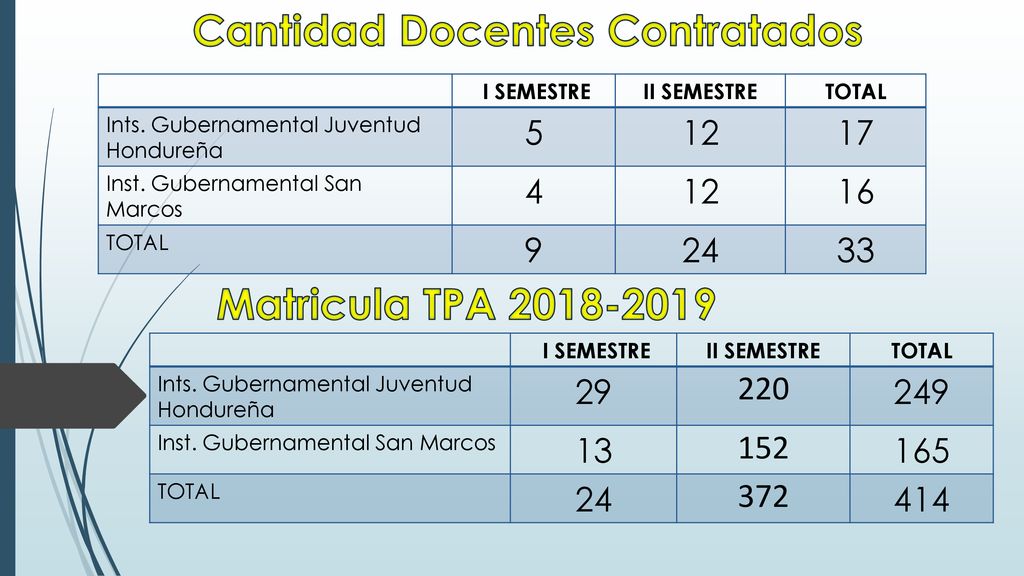 Cantidad Docentes Contratados

| | I SEMESTRE | II SEMESTRE | TOTAL |
|---|---|---|---|
| Ints. Gubernamental Juventud Hondureña | 5 | 12 | 17 |
| Inst. Gubernamental San Marcos | 4 | 12 | 16 |
| TOTAL | 9 | 24 | 33 |

Matricula TPA 2018-2019

| | I SEMESTRE | II SEMESTRE | TOTAL |
|---|---|---|---|
| Ints. Gubernamental Juventud Hondureña | 29 | 220 | 249 |
| Inst. Gubernamental San Marcos | 13 | 152 | 165 |
| TOTAL | 24 | 372 | 414 |